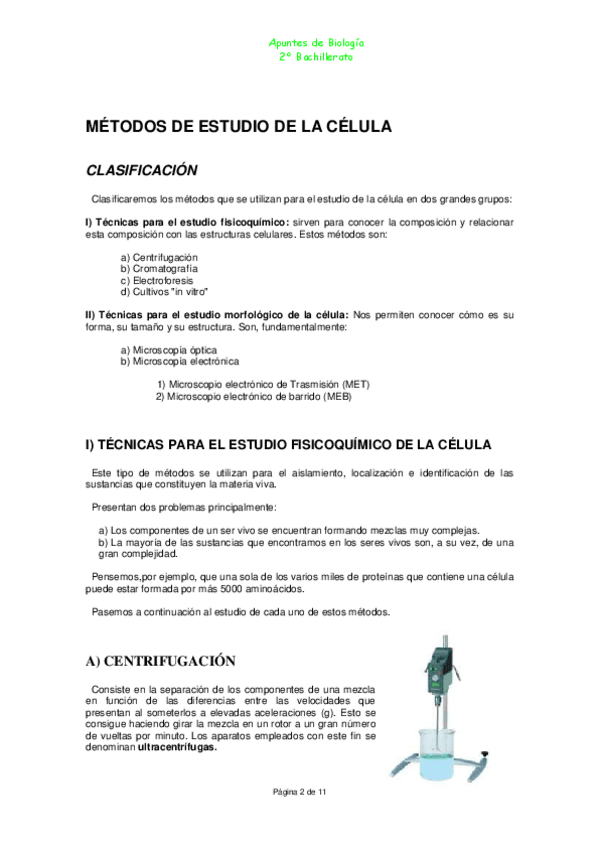 Apuntes de Biología
2º Bachillerato

MÉTODOS DE ESTUDIO DE LA CÉLULA

CLASIFICACIÓN

Clasificaremos los métodos que se utilizan para el estudio de la célula en dos grandes grupos:

I) Técnicas para el estudio fisicoquímico: sirven para conocer la composición y relacionar esta composición con las estructuras celulares. Estos métodos son:

a) Centrifugación
b) Cromatografía
c) Electroforesis
d) Cultivos "in vitro"

II) Técnicas para el estudio morfológico de la célula: Nos permiten conocer cómo es su forma, su tamaño y su estructura. Son, fundamentalmente:

a) Microscopía óptica
b) Microscopía electrónica

1) Microscopio electrónico de Trasmisión (MET)
2) Microscopio electrónico de barrido (MEB)

I) TÉCNICAS PARA EL ESTUDIO FISICOQUÍMICO DE LA CÉLULA

Este tipo de métodos se utilizan para el aislamiento, localización e identificación de las sustancias que constituyen la materia viva.

Presentan dos problemas principalmente:

a) Los componentes de un ser vivo se encuentran formando mezclas muy complejas.
b) La mayoría de las sustancias que encontramos en los seres vivos son, a su vez, de una gran complejidad.

Pensemos,por ejemplo, que una sola de los varios miles de proteínas que contiene una célula puede estar formada por más 5000 aminoácidos.

Pasemos a continuación al estudio de cada uno de estos métodos.

A) CENTRIFUGACIÓN

Consiste en la separación de los componentes de una mezcla en función de las diferencias entre las velocidades que presentan al someterlos a elevadas aceleraciones (g). Esto se consigue haciendo girar la mezcla en un rotor a un gran número de vueltas por minuto. Los aparatos empleados con este fin se denominan ultracentrífugas.

Página 2 de 11